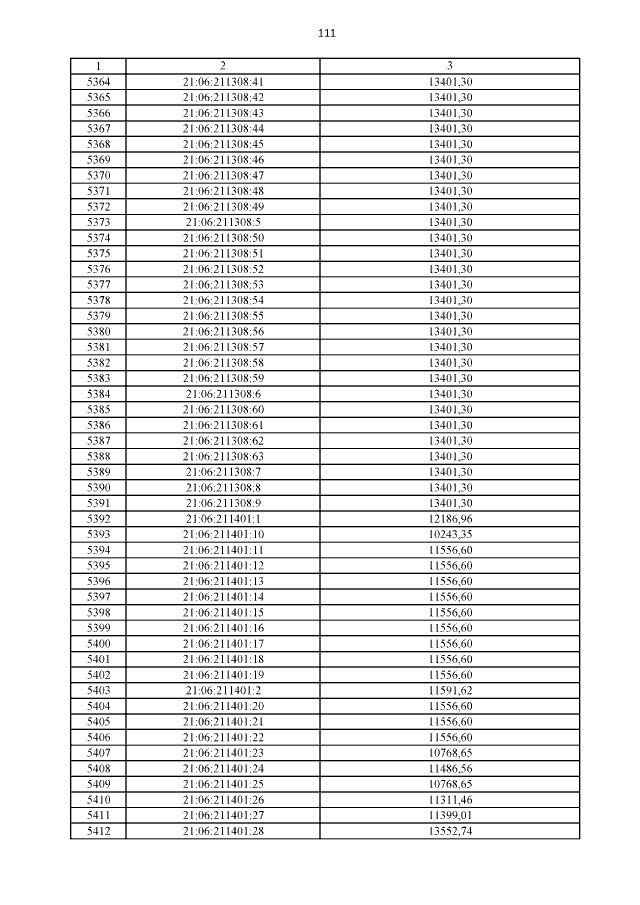 111

| 1 | 2 | 3 |
|---|---|---|
| 5364 | 21:06:211308:41 | 13401,30 |
| 5365 | 21:06:211308:42 | 13401,30 |
| 5366 | 21:06:211308:43 | 13401,30 |
| 5367 | 21:06:211308:44 | 13401,30 |
| 5368 | 21:06:211308:45 | 13401,30 |
| 5369 | 21:06:211308:46 | 13401,30 |
| 5370 | 21:06:211308:47 | 13401,30 |
| 5371 | 21:06:211308:48 | 13401,30 |
| 5372 | 21:06:211308:49 | 13401,30 |
| 5373 | 21:06:211308:5 | 13401,30 |
| 5374 | 21:06:211308:50 | 13401,30 |
| 5375 | 21:06:211308:51 | 13401,30 |
| 5376 | 21:06:211308:52 | 13401,30 |
| 5377 | 21:06:211308:53 | 13401,30 |
| 5378 | 21:06:211308:54 | 13401,30 |
| 5379 | 21:06:211308:55 | 13401,30 |
| 5380 | 21:06:211308:56 | 13401,30 |
| 5381 | 21:06:211308:57 | 13401,30 |
| 5382 | 21:06:211308:58 | 13401,30 |
| 5383 | 21:06:211308:59 | 13401,30 |
| 5384 | 21:06:211308:6 | 13401,30 |
| 5385 | 21:06:211308:60 | 13401,30 |
| 5386 | 21:06:211308:61 | 13401,30 |
| 5387 | 21:06:211308:62 | 13401,30 |
| 5388 | 21:06:211308:63 | 13401,30 |
| 5389 | 21:06:211308:7 | 13401,30 |
| 5390 | 21:06:211308:8 | 13401,30 |
| 5391 | 21:06:211308:9 | 13401,30 |
| 5392 | 21:06:211401:1 | 12186,96 |
| 5393 | 21:06:211401:10 | 10243,35 |
| 5394 | 21:06:211401:11 | 11556,60 |
| 5395 | 21:06:211401:12 | 11556,60 |
| 5396 | 21:06:211401:13 | 11556,60 |
| 5397 | 21:06:211401:14 | 11556,60 |
| 5398 | 21:06:211401:15 | 11556,60 |
| 5399 | 21:06:211401:16 | 11556,60 |
| 5400 | 21:06:211401:17 | 11556,60 |
| 5401 | 21:06:211401:18 | 11556,60 |
| 5402 | 21:06:211401:19 | 11556,60 |
| 5403 | 21:06:211401:2 | 11591,62 |
| 5404 | 21:06:211401:20 | 11556,60 |
| 5405 | 21:06:211401:21 | 11556,60 |
| 5406 | 21:06:211401:22 | 11556,60 |
| 5407 | 21:06:211401:23 | 10768,65 |
| 5408 | 21:06:211401:24 | 11486,56 |
| 5409 | 21:06:211401:25 | 10768,65 |
| 5410 | 21:06:211401:26 | 11311,46 |
| 5411 | 21:06:211401:27 | 11399,01 |
| 5412 | 21:06:211401:28 | 13552,74 |